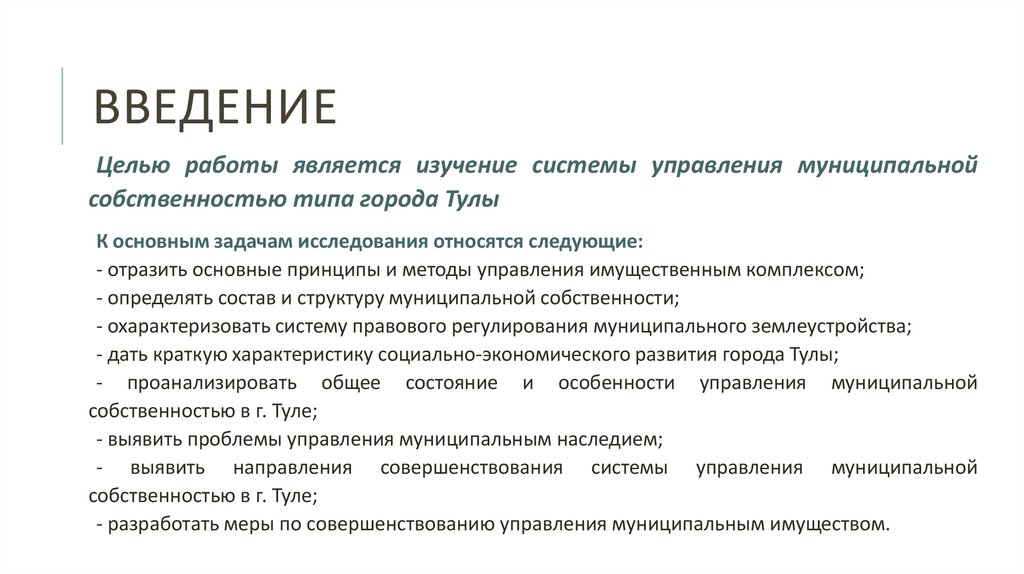 ВВЕДЕНИЕ

Целью работы является изучение системы управления муниципальной собственностью типа города Тулы

К основным задачам исследования относятся следующие:
- отразить основные принципы и методы управления имущественным комплексом;
- определять состав и структуру муниципальной собственности;
- охарактеризовать систему правового регулирования муниципального землеустройства;
- дать краткую характеристику социально-экономического развития города Тулы;
- проанализировать общее состояние и особенности управления муниципальной собственностью в г. Туле;
- выявить проблемы управления муниципальным наследием;
- выявить направления совершенствования системы управления муниципальной собственностью в г. Туле;
- разработать меры по совершенствованию управления муниципальным имуществом.